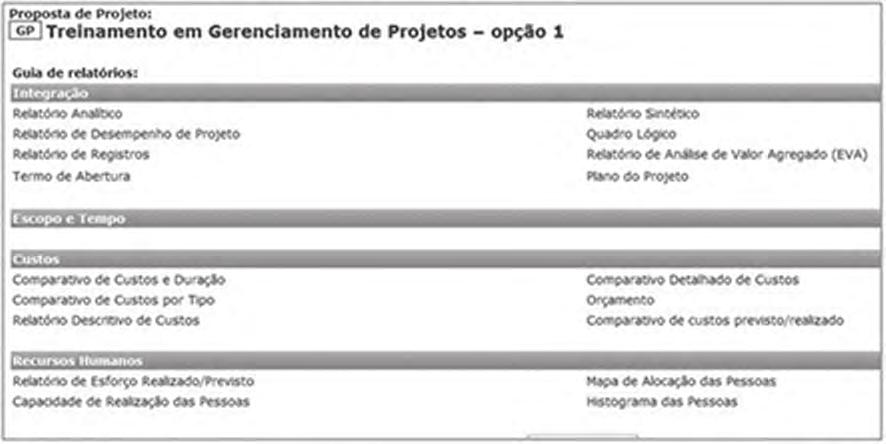 Proposta de Projeto:
GP Treinamento em Gerenciamento de Projetos – opção 1

Guia de relatórios:

Integração

Relatório Analítico
Relatório de Desempenho de Projeto
Relatório de Registros
Termo de Abertura

Relatório Sintético
Quadro Lógico
Relatório de Análise de Valor Agregado (EVA)
Plano do Projeto

Escopo e Tempo

Custos

Comparativo de Custos e Duração
Comparativo de Custos por Tipo
Relatório Descritivo de Custos

Comparativo Detalhado de Custos
Orçamento
Comparativo de custos previsto/realizado

Recursos Humanos

Relatório de Esforço Realizado/Previsto
Capacidade de Realização das Pessoas

Mapa de Alocação das Pessoas
Histograma das Pessoas